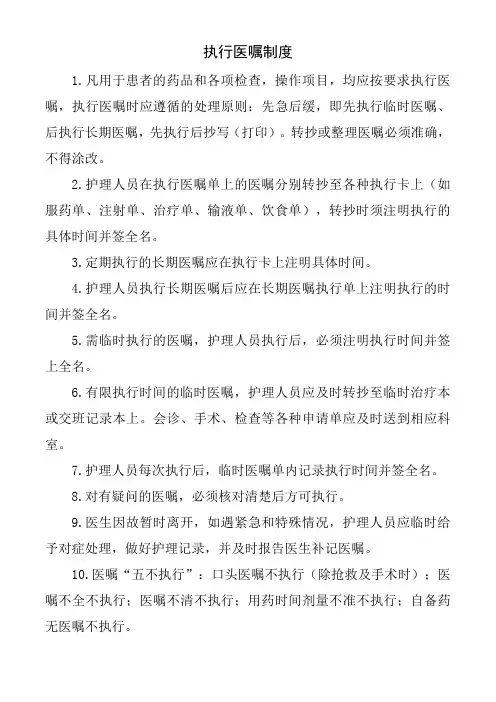 执行医嘱制度

1. 凡用于患者的药品和各项检查，操作项目，均应按要求执行医嘱，执行医嘱时应遵循的处理原则：先急后缓，即先执行临时医嘱、后执行长期医嘱，先执行后抄写（打印）。转抄或整理医嘱必须准确，不得涂改。

2. 护理人员在执行医嘱单上的医嘱分别转抄至各种执行卡上（如服药单、注射单、治疗单、输液单、饮食单），转抄时须注明执行的具体时间并签全名。

3. 定期执行的长期医嘱应在执行卡上注明具体时间。

4. 护理人员执行长期医嘱后应在长期医嘱执行单上注明执行的时间并签全名。

5. 需临时执行的医嘱，护理人员执行后，必须注明执行时间并签上全名。

6. 有限执行时间的临时医嘱，护理人员应及时转抄至临时治疗本或交班记录本上。会诊、手术、检查等各种申请单应及时送到相应科室。

7. 护理人员每次执行后，临时医嘱单内记录执行时间并签全名。

8. 对有疑问的医嘱，必须核对清楚后方可执行。

9. 医生因故暂时离开，如遇紧急和特殊情况，护理人员应临时给予对症处理，做好护理记录，并及时报告医生补记医嘱。

10. 医嘱“五不执行”：口头医嘱不执行（除抢救及手术时）；医嘱不全不执行；医嘱不清不执行；用药时间剂量不准不执行；自备药无医嘱不执行。